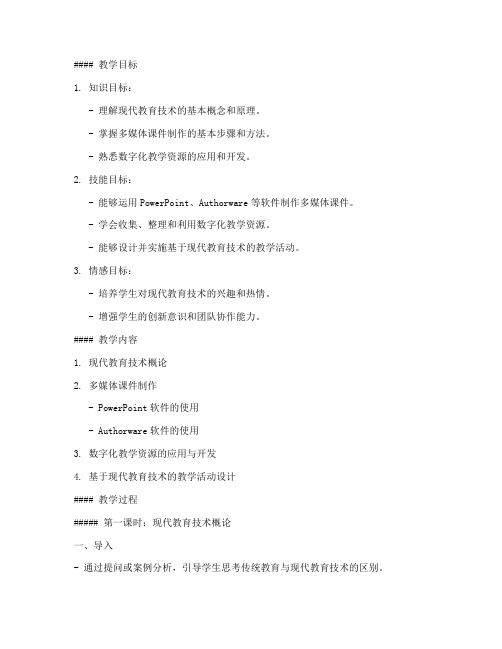 #### 教学目标

1. 知识目标：

- 理解现代教育技术的基本概念和原理。

- 掌握多媒体课件制作的基本步骤和方法。

- 熟悉数字化教学资源的应用和开发。

2. 技能目标：

- 能够运用 PowerPoint、Authorware 等软件制作多媒体课件。

- 学会收集、整理和利用数字化教学资源。

- 能够设计并实施基于现代教育技术的教学活动。

3. 情感目标：

- 培养学生对现代教育技术的兴趣和热情。

- 增强学生的创新意识和团队协作能力。

#### 教学内容

1. 现代教育技术概论

2. 多媒体课件制作

- PowerPoint 软件的使用

- Authorware 软件的使用

3. 数字化教学资源的应用与开发

4. 基于现代教育技术的教学活动设计

#### 教学过程

##### 第一课时：现代教育技术概论

一、导入

- 通过提问或案例分析，引导学生思考传统教育与现代教育技术的区别。